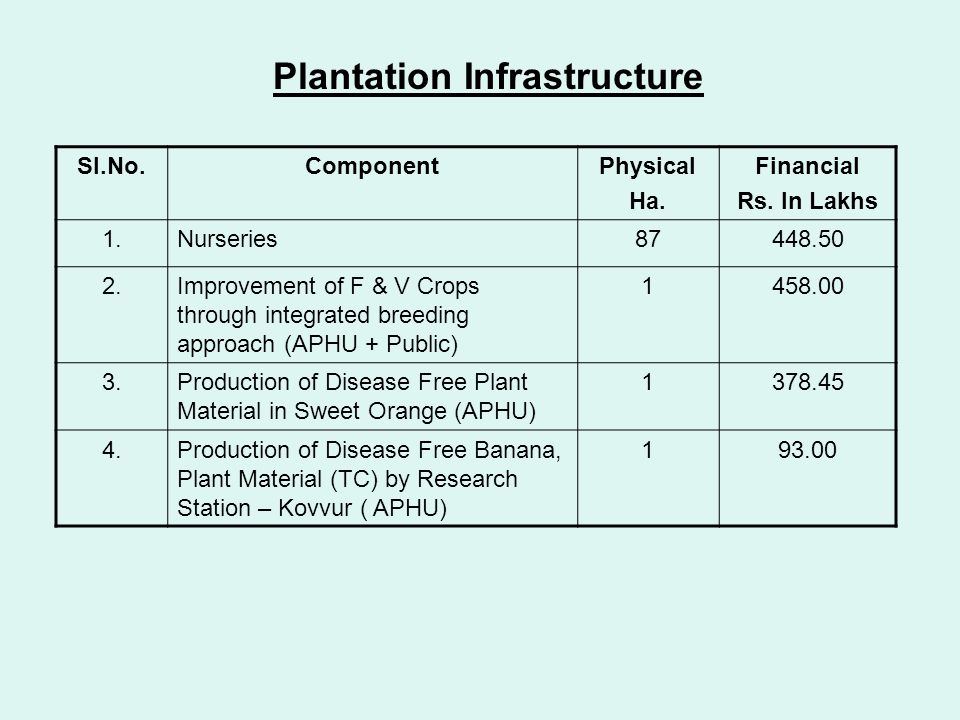 Plantation Infrastructure

| Sl.No. | Component | Physical Ha. | Financial Rs. In Lakhs |
|---|---|---|---|
| 1. | Nurseries | 87 | 448.50 |
| 2. | Improvement of F & V Crops through integrated breeding approach (APHU + Public) | 1 | 458.00 |
| 3. | Production of Disease Free Plant Material in Sweet Orange (APHU) | 1 | 378.45 |
| 4. | Production of Disease Free Banana, Plant Material (TC) by Research Station – Kovvur ( APHU) | 1 | 93.00 |